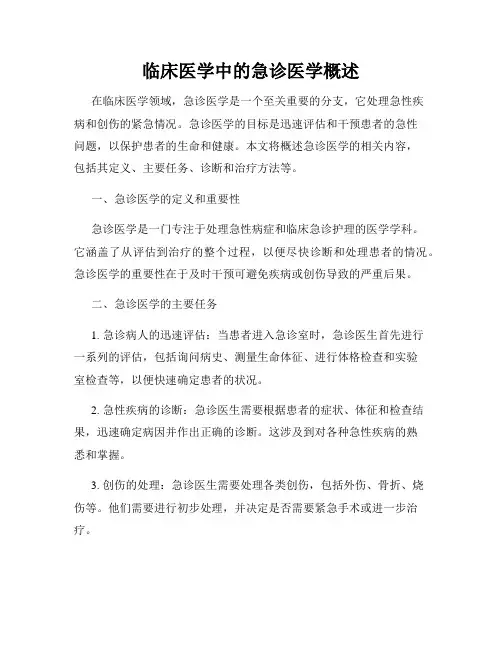 临床医学中的急诊医学概述

在临床医学领域，急诊医学是一个至关重要的分支，它处理急性疾病和创伤的紧急情况。急诊医学的目标是迅速评估和干预患者的急性问题，以保护患者的生命和健康。本文将概述急诊医学的相关内容，包括其定义、主要任务、诊断和治疗方法等。

一、急诊医学的定义和重要性

急诊医学是一门专注于处理急性病症和临床急诊护理的医学学科。它涵盖了从评估到治疗的整个过程，以便尽快诊断和处理患者的情况。急诊医学的重要性在于及时干预可避免疾病或创伤导致的严重后果。

二、急诊医学的主要任务

1. 急诊病人的迅速评估：当患者进入急诊室时，急诊医生首先进行一系列的评估，包括询问病史、测量生命体征、进行体格检查和实验室检查等，以便快速确定患者的状况。

2. 急性疾病的诊断：急诊医生需要根据患者的症状、体征和检查结果，迅速确定病因并作出正确的诊断。这涉及到对各种急性疾病的熟悉和掌握。

3. 创伤的处理：急诊医生需要处理各类创伤，包括外伤、骨折、烧伤等。他们需要进行初步处理，并决定是否需要紧急手术或进一步治疗。